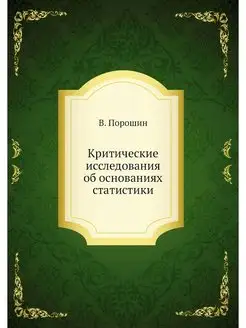 В. Порошин

Критические исследования об основаниях статистики